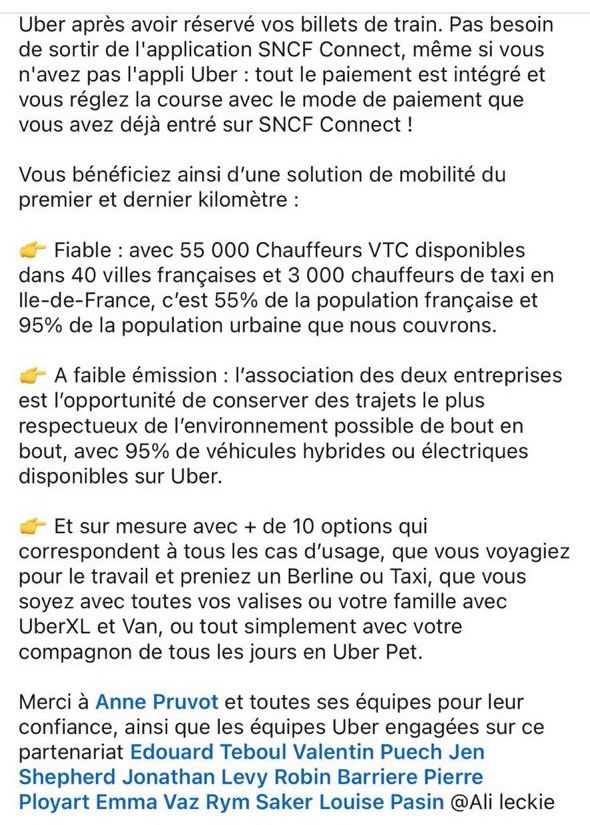 Uber après avoir réservé vos billets de train. Pas besoin de sortir de l'application SNCF Connect, même si vous n'avez pas l'appli Uber : tout le paiement est intégré et vous réglez la course avec le mode de paiement que vous avez déjà entré sur SNCF Connect !

Vous bénéficiez ainsi d'une solution de mobilité du premier et dernier kilomètre :

👉 Fiable : avec 55 000 Chauffeurs VTC disponibles dans 40 villes françaises et 3 000 chauffeurs de taxi en Ile-de-France, c'est 55% de la population française et 95% de la population urbaine que nous couvrons.

👉 A faible émission : l'association des deux entreprises est l'opportunité de conserver des trajets le plus respectueux de l'environnement possible de bout en bout, avec 95% de véhicules hybrides ou électriques disponibles sur Uber.

👉 Et sur mesure avec + de 10 options qui correspondent à tous les cas d'usage, que vous voyagiez pour le travail et preniez un Berline ou Taxi, que vous soyez avec toutes vos valises ou votre famille avec UberXL et Van, ou tout simplement avec votre compagnon de tous les jours en Uber Pet.

Merci à Anne Pruvot et toutes ses équipes pour leur confiance, ainsi que les équipes Uber engagées sur ce partenariat Edouard Teboul Valentin Puech Jen Shepherd Jonathan Levy Robin Barriere Pierre Ployart Emma Vaz Rym Saker Louise Pasin @Ali leckie